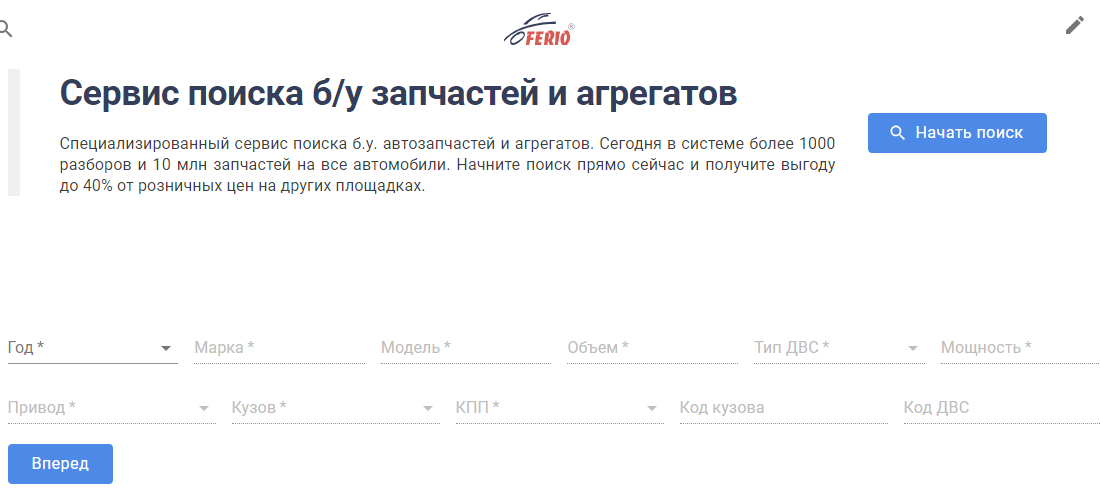 FERIO

Сервис поиска б/у запчастей и агрегатов

Специализированный сервис поиска б.у. автозапчастей и агрегатов. Сегодня в системе более 1000 разборов и 10 млн запчастей на все автомобили. Начните поиск прямо сейчас и получите выгоду до 40% от розничных цен на других площадках.

Начать поиск

Год *
Марка *
Модель *
Объем *
Тип ДВС *
Мощность *
Привод *
Кузов *
КПП *
Код кузова
Код ДВС

Вперед